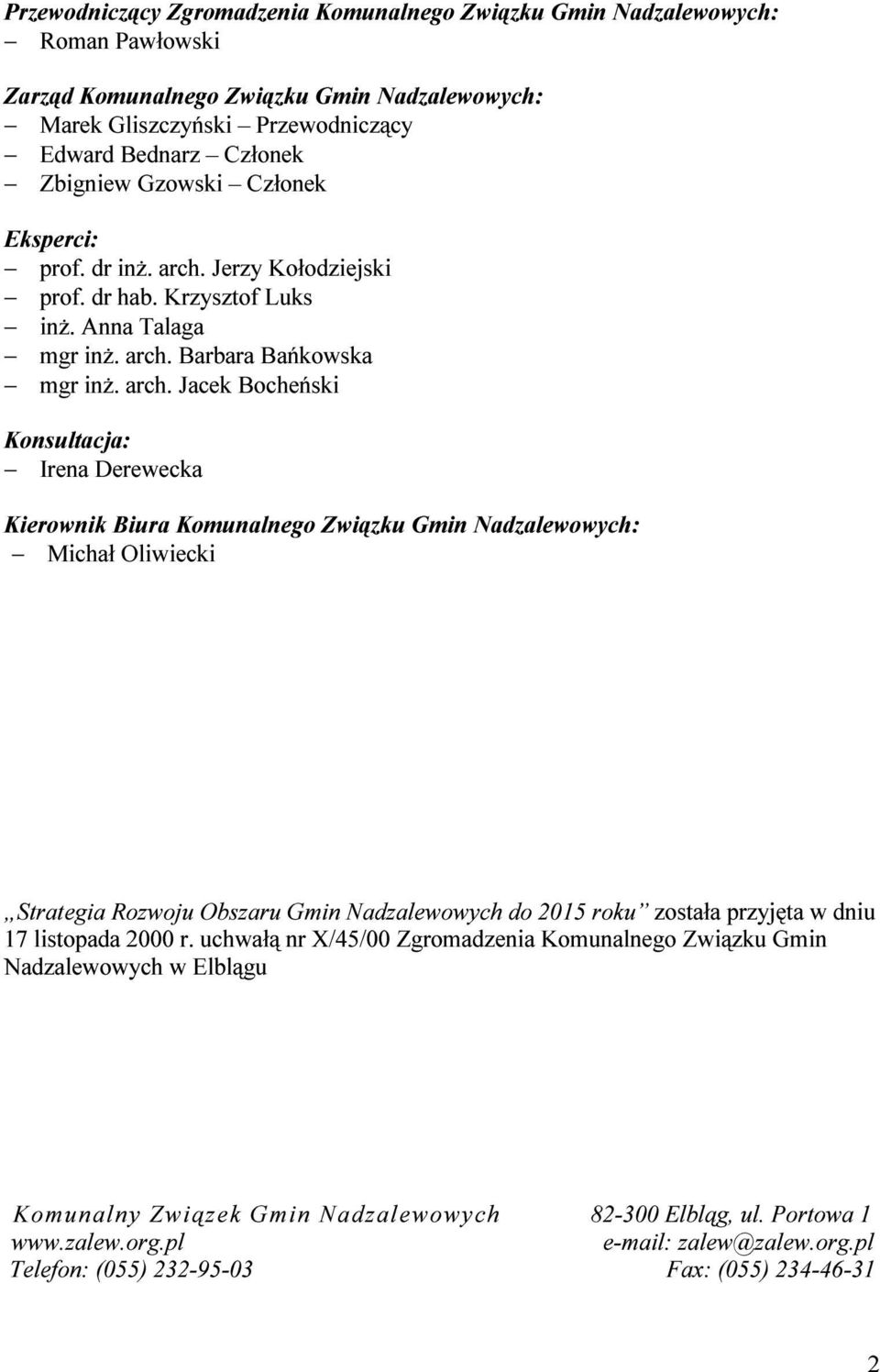 Przewodniczący Zgromadzenia Komunalnego Związku Gmin Nadzalewowych:
– Roman Pawłowski

Zarząd Komunalnego Związku Gmin Nadzalewowych:
– Marek Gliszczyński – Przewodniczący
– Edward Bednarz – Członek
– Zbigniew Gzowski – Członek

Eksperci:
– prof. dr inż. arch. Jerzy Kołodziejski
– prof. dr hab. Krzysztof Luks
– inż. Anna Talaga
– mgr inż. arch. Barbara Bańkowska
– mgr inż. arch. Jacek Bocheński

Konsultacja:
– Irena Derewecka

Kierownik Biura Komunalnego Związku Gmin Nadzalewowych:
– Michał Oliwiecki

„Strategia Rozwoju Obszaru Gmin Nadzalewowych do 2015 roku” została przyjęta w dniu 17 listopada 2000 r. uchwałą nr X/45/00 Zgromadzenia Komunalnego Związku Gmin Nadzalewowych w Elblągu

Komunalny Związek Gmin Nadzalewowych
www.zalew.org.pl
Telefon: (055) 232-95-03

82-300 Elbląg, ul. Portowa 1
e-mail: zalew@zalew.org.pl
Fax: (055) 234-46-31

2